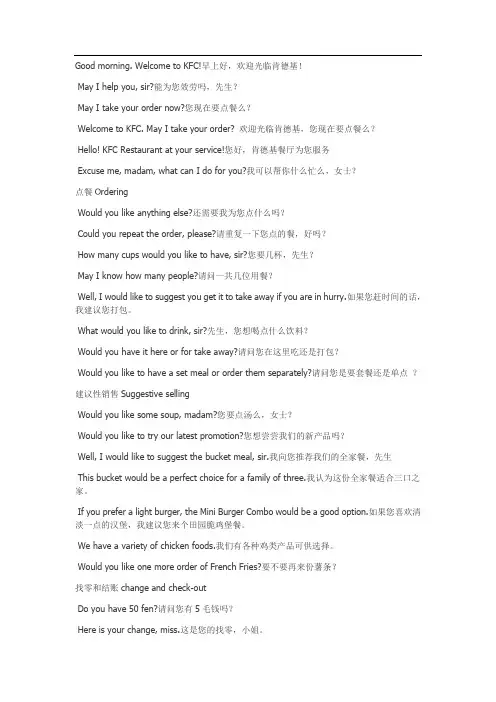 Good morning. Welcome to KFC!早上好，欢迎光临肯德基！

May I help you, sir?能为您效劳吗，先生？

May I take your order now?您现在要点餐么？

Welcome to KFC. May I take your order? 欢迎光临肯德基，您现在要点餐么？

Hello! KFC Restaurant at your service!您好，肯德基餐厅为您服务

Excuse me, madam, what can I do for you?我可以帮你什么忙么，女士？

点餐 Ordering

Would you like anything else?还需要我为您点什么吗？

Could you repeat the order, please?请重复一下您点的餐，好吗？

How many cups would you like to have, sir?您要几杯，先生？

May I know how many people?请问一共几位用餐？

Well, I would like to suggest you get it to take away if you are in hurry.如果您赶时间的话，我建议您打包。

What would you like to drink, sir?先生，您想喝点什么饮料？

Would you have it here or for take away?请问您在这里吃还是打包？

Would you like to have a set meal or order them separately?请问您是要套餐还是单点 ？

建议性销售 Suggestive selling

Would you like some soup, madam?您要点汤么，女士？

Would you like to try our latest promotion?您想尝尝我们的新产品吗？

Well, I would like to suggest the bucket meal, sir.我向您推荐我们的全家餐，先生

This bucket would be a perfect choice for a family of three.我认为这份全家餐适合三口之家。

If you prefer a light burger, the Mini Burger Combo would be a good option.如果您喜欢清淡一点的汉堡，我建议您来个田园脆鸡堡餐。

We have a variety of chicken foods.我们有各种鸡类产品可供选择。

Would you like one more order of French Fries?要不要再来份薯条？

找零和结账 change and check-out

Do you have 50 fen?请问您有 5 毛钱吗？

Here is your change, miss.这是您的找零，小姐。